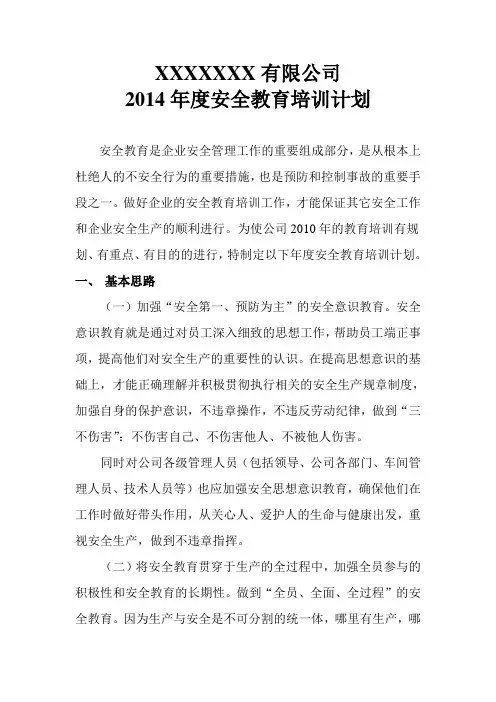 XXXXXXX 有限公司
2014 年度安全教育培训计划

安全教育是企业安全管理工作的重要组成部分，是从根本上杜绝人的不安全行为的重要措施，也是预防和控制事故的重要手段之一。做好企业的安全教育培训工作，才能保证其它安全工作和企业安全生产的顺利进行。为使公司 2010 年的教育培训有规划、有重点、有目的的进行，特制定以下年度安全教育培训计划。

一、 基本思路

（一）加强“安全第一、预防为主”的安全意识教育。安全意识教育就是通过对员工深入细致的思想工作，帮助员工端正事项，提高他们对安全生产的重要性的认识。在提高思想意识的基础上，才能正确理解并积极贯彻执行相关的安全生产规章制度，加强自身的保护意识，不违章操作，不违反劳动纪律，做到“三不伤害”：不伤害自己、不伤害他人、不被他人伤害。

同时对公司各级管理人员（包括领导、公司各部门、车间管理人员、技术人员等）也应加强安全思想意识教育，确保他们在工作时做好带头作用，从关心人、爱护人的生命与健康出发，重视安全生产，做到不违章指挥。

（二）将安全教育贯穿于生产的全过程中，加强全员参与的积极性和安全教育的长期性。做到“全员、全面、全过程”的安全教育。因为生产与安全是不可分割的统一体，哪里有生产，哪